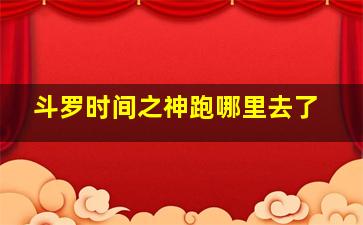 斗罗时间之神跑哪里去了